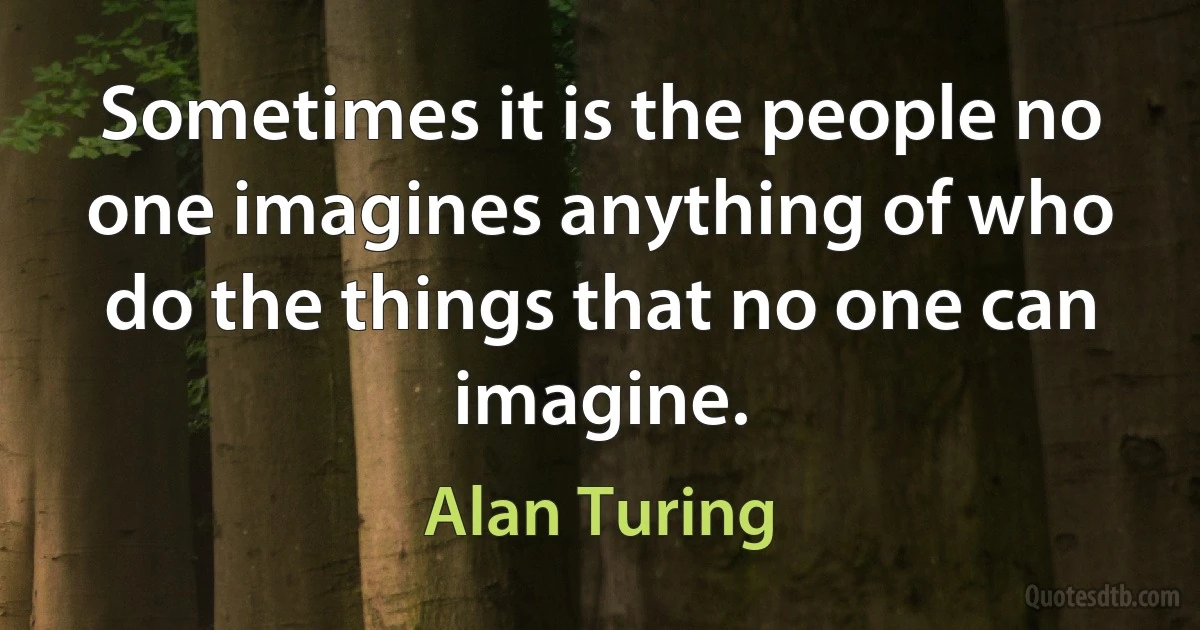 Sometimes it is the people no one imagines anything of who do the things that no one can imagine.

Alan Turing

Quotesdtb.com